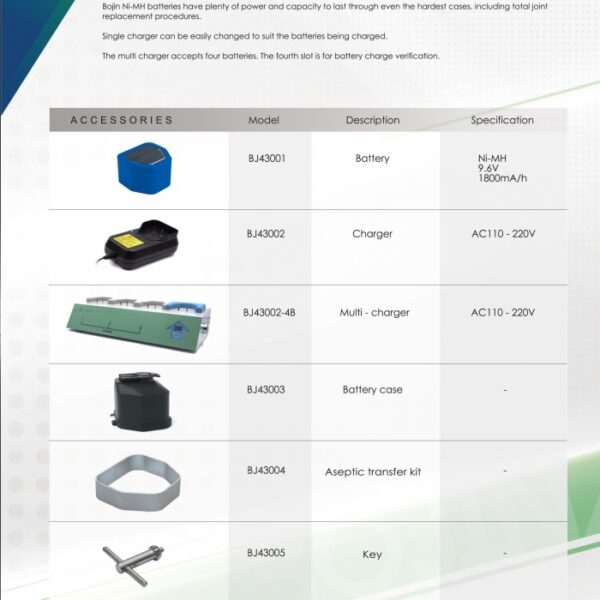 Bojin Ni-MH batteries have plenty of power and capacity to last through even the hardest cases, including total joint replacement procedures.

Single charger can be easily changed to suit the batteries being charged.

The multi charger accepts four batteries. The fourth slot is for battery charge verification.

| ACCESSORIES | Model | Description | Specification |
|---|---|---|---|
| | BJ43001 | Battery | Ni-MH 9.6V 1800mA/h |
| | BJ43002 | Charger | AC110 - 220V |
| | BJ43002-4B | Multi - charger | AC110 - 220V |
| | BJ43003 | Battery case | - |
| | BJ43004 | Aseptic transfer kit | - |
| | BJ43005 | Key | - |